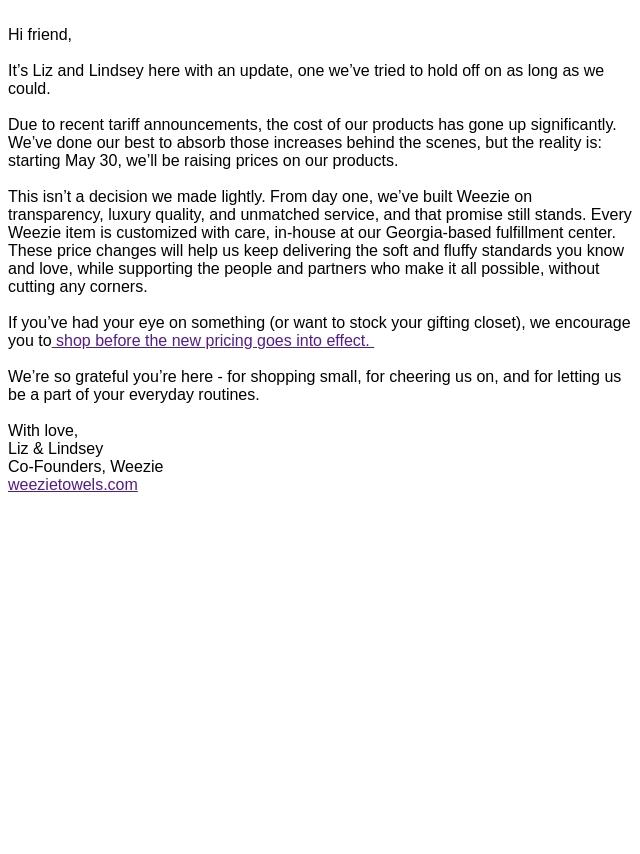 Hi friend,

It’s Liz and Lindsey here with an update, one we’ve tried to hold off on as long as we could.

Due to recent tariff announcements, the cost of our products has gone up significantly. We’ve done our best to absorb those increases behind the scenes, but the reality is: starting May 30, we’ll be raising prices on our products.

This isn’t a decision we made lightly. From day one, we’ve built Weezie on transparency, luxury quality, and unmatched service, and that promise still stands. Every Weezie item is customized with care, in-house at our Georgia-based fulfillment center. These price changes will help us keep delivering the soft and fluffy standards you know and love, while supporting the people and partners who make it all possible, without cutting any corners.

If you’ve had your eye on something (or want to stock your gifting closet), we encourage you to shop before the new pricing goes into effect.

We’re so grateful you’re here - for shopping small, for cheering us on, and for letting us be a part of your everyday routines.

With love,
Liz & Lindsey
Co-Founders, Weezie
weezietowels.com